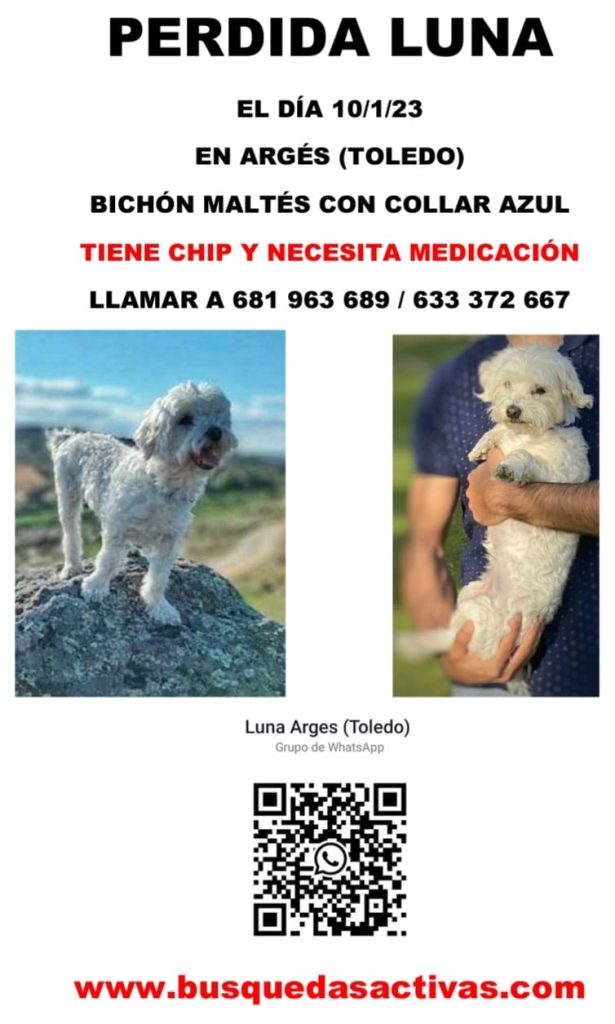 PERDIDA LUNA

EL DÍA 10/1/23

EN ARGÉS (TOLEDO)

BICHÓN MALTÉS CON COLLAR AZUL

TIENE CHIP Y NECESITA MEDICACIÓN

LLAMAR A 681 963 689 / 633 372 667

Luna Arges (Toledo)
Grupo de WhatsApp

www.busquedasactivas.com